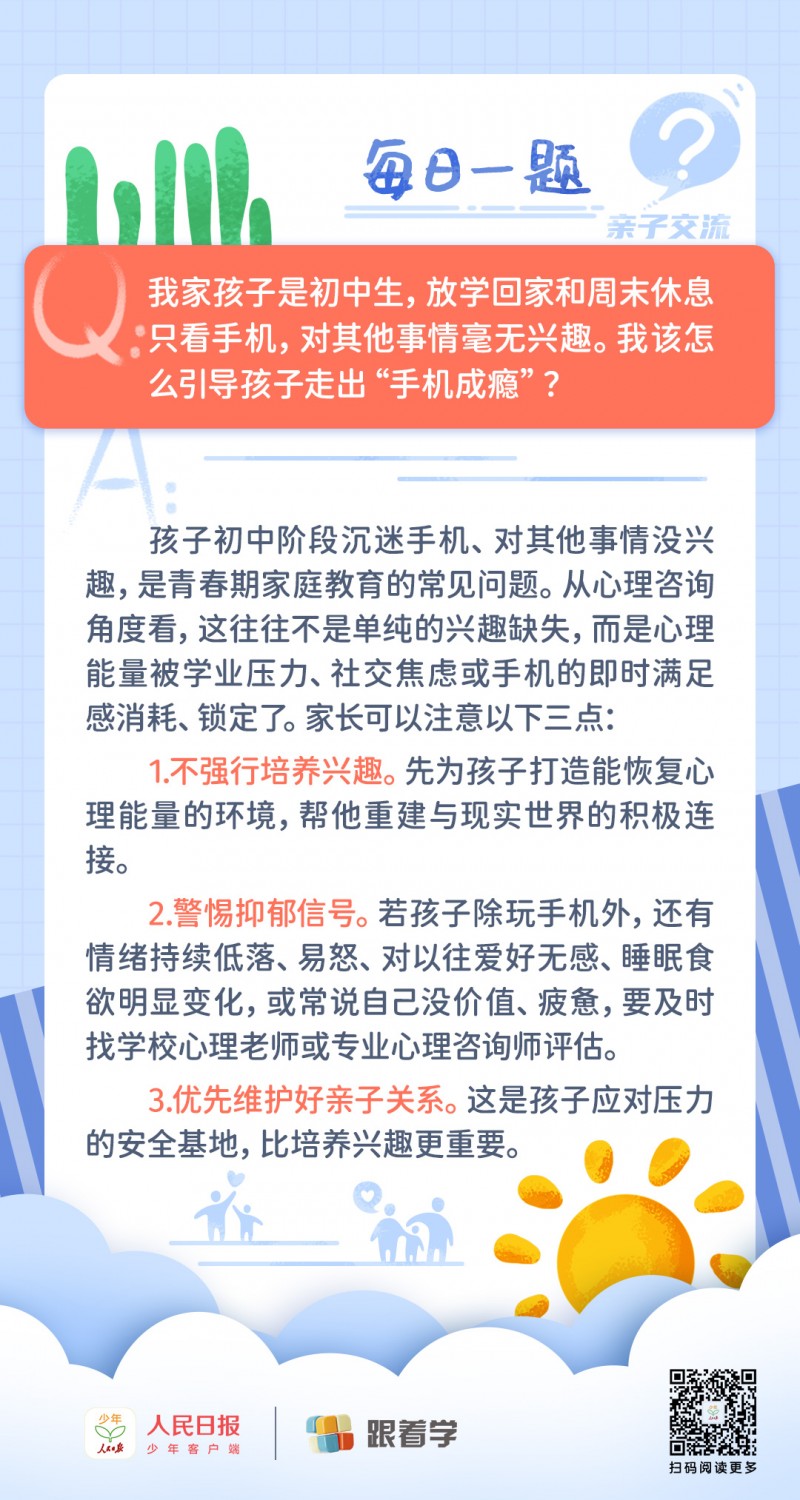 每日一题

亲子交流

Q: 我家孩子是初中生，放学回家和周末休息只看手机，对其他事情毫无兴趣。我该怎么引导孩子走出“手机成瘾”？

A:

孩子初中阶段沉迷手机、对其他事情没兴趣，是青春期家庭教育的常见问题。从心理咨询角度看，这往往不是单纯的兴趣缺失，而是心理能量被学业压力、社交焦虑或手机的即时满足感消耗、锁定了。家长可以注意以下三点：

1.不强行培养兴趣。先为孩子打造能恢复心理能量的环境，帮他重建与现实世界的积极连接。

2.警惕抑郁信号。若孩子除玩手机外，还有情绪持续低落、易怒、对以往爱好无感、睡眠食欲明显变化，或常说自己没价值、疲惫，要及时找学校心理老师或专业心理咨询师评估。

3.优先维护好亲子关系。这是孩子应对压力的安全基地，比培养兴趣更重要。

少年 人民日报 人民日报 少年客户端 跟着学

扫码阅读更多